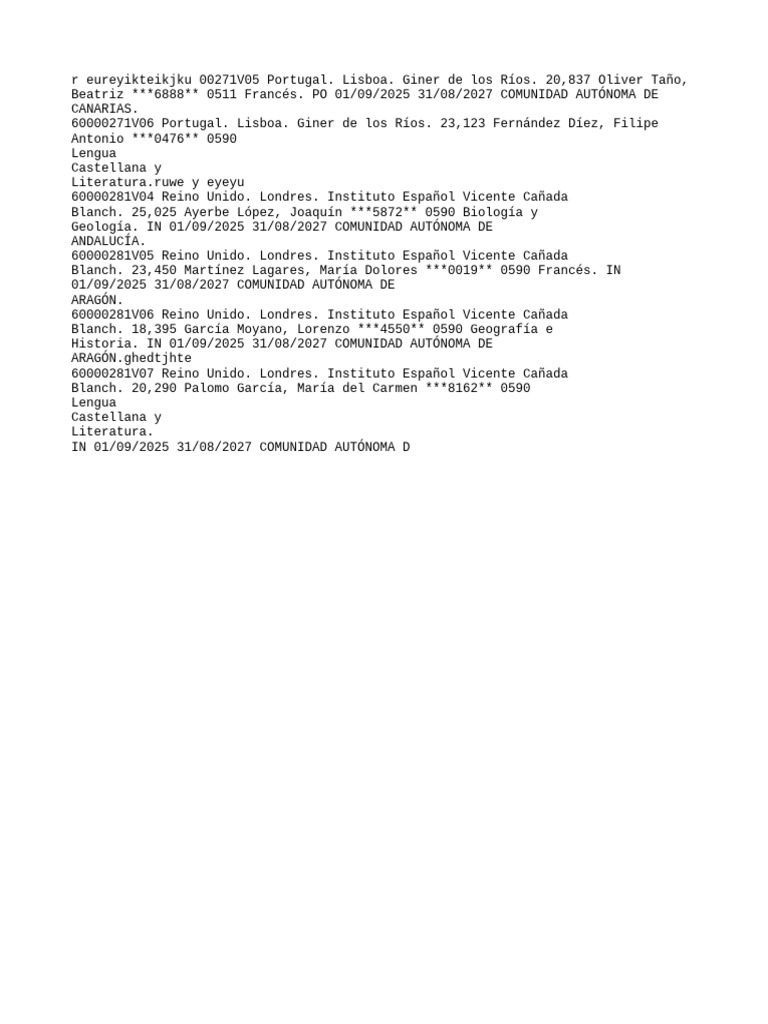 r eureyikteikjku 00271V05 Portugal. Lisboa. Giner de los Ríos. 20,837 Oliver Taño, Beatriz ***6888** 0511 Francés. PO 01/09/2025 31/08/2027 COMUNIDAD AUTÓNOMA DE CANARIAS.
60000271V06 Portugal. Lisboa. Giner de los Ríos. 23,123 Fernández Díez, Filipe Antonio ***0476** 0590
Lengua
Castellana y
Literatura.ruwe y eyeyu
60000281V04 Reino Unido. Londres. Instituto Español Vicente Cañada Blanch. 25,025 Ayerbe López, Joaquín ***5872** 0590 Biología y Geología. IN 01/09/2025 31/08/2027 COMUNIDAD AUTÓNOMA DE ANDALUCÍA.
60000281V05 Reino Unido. Londres. Instituto Español Vicente Cañada Blanch. 23,450 Martínez Lagares, María Dolores ***0019** 0590 Francés. IN 01/09/2025 31/08/2027 COMUNIDAD AUTÓNOMA DE ARAGÓN.
60000281V06 Reino Unido. Londres. Instituto Español Vicente Cañada Blanch. 18,395 García Moyano, Lorenzo ***4550** 0590 Geografía e Historia. IN 01/09/2025 31/08/2027 COMUNIDAD AUTÓNOMA DE ARAGÓN.ghedtjhte
60000281V07 Reino Unido. Londres. Instituto Español Vicente Cañada Blanch. 20,290 Palomo García, María del Carmen ***8162** 0590
Lengua
Castellana y
Literatura.
IN 01/09/2025 31/08/2027 COMUNIDAD AUTÓNOMA D